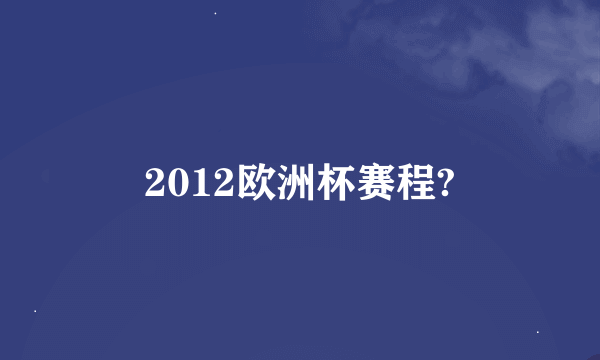 2012欧洲杯赛程?